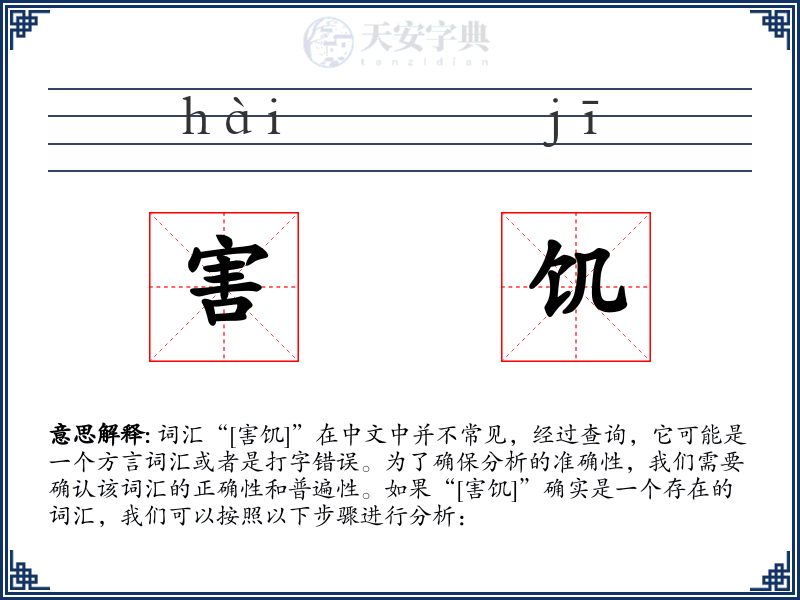 天安字典
tanzidian

hài jī

害 饥

意思解释: 词汇“[害饥]”在中文中并不常见，经过查询，它可能是一个方言词汇或者是打字错误。为了确保分析的准确性，我们需要确认该词汇的正确性和普遍性。如果“[害饥]”确实是一个存在的词汇，我们可以按照以下步骤进行分析：